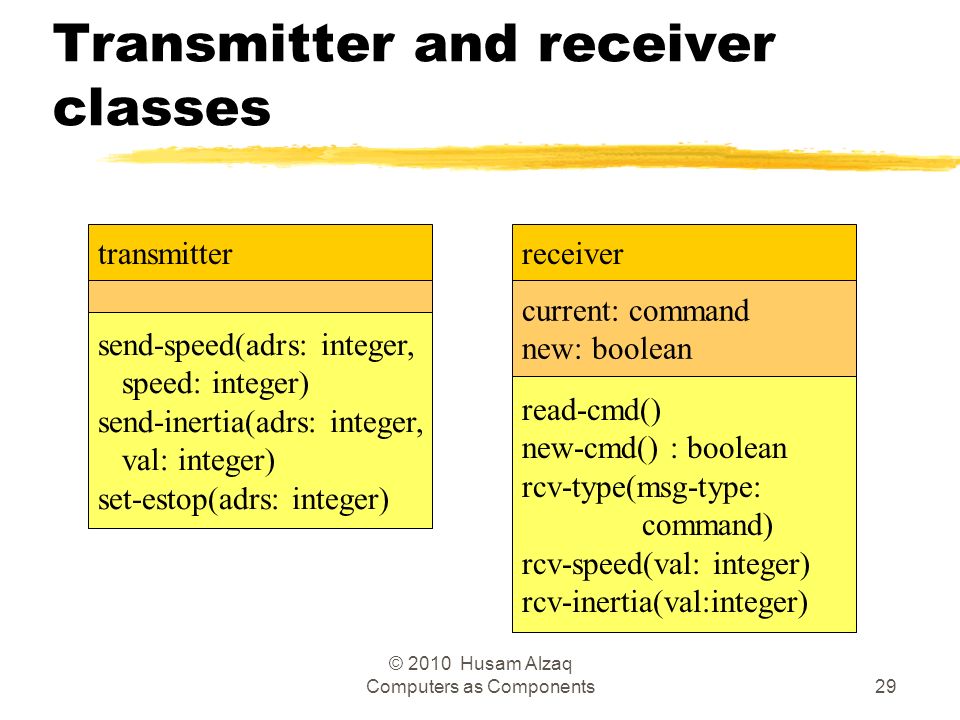 Transmitter and receiver classes

transmitter

send-speed(adrs: integer, speed: integer)
send-inertia(adrs: integer, val: integer)
set-estop(adrs: integer)

receiver

current: command
new: boolean

read-cmd()
new-cmd() : boolean
rcv-type(msg-type: command)
rcv-speed(val: integer)
rcv-inertia(val:integer)

© 2010 Husam Alzaq
Computers as Components

29